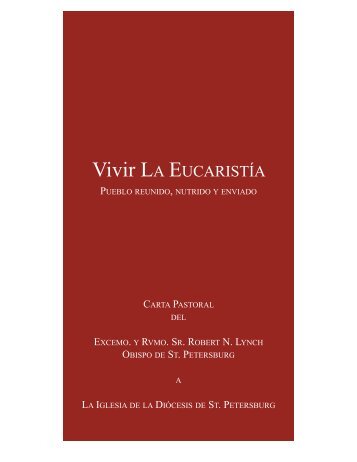 Vivir La Eucaristía

Pueblo reunido, nutrido y enviado

Carta Pastoral
del

Excemo. y Rvmo. Sr. Robert N. Lynch
Obispo de St. Petersburg

a

La Iglesia de la Diócesis de St. Petersburg